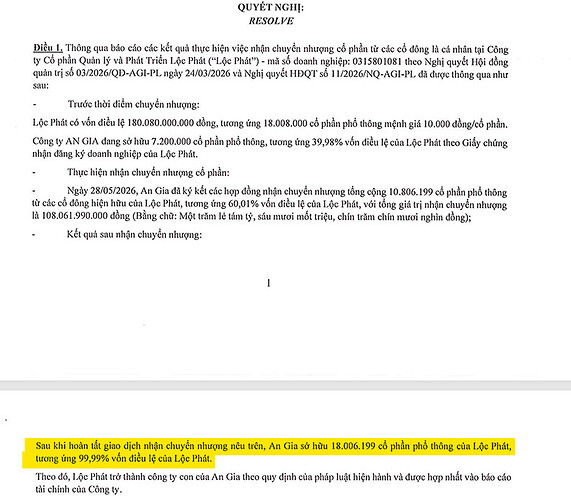 QUYẾT NGHỊ:
RESOLVE

Điều 1. Thông qua báo cáo các kết quả thực hiện việc nhận chuyển nhượng cổ phần từ các cổ đông là cá nhân tại Công ty Cổ phần Quản lý và Phát Triển Lộc Phát ("Lộc Phát") - mã số doanh nghiệp: 0315801081 theo Nghị quyết Hội đồng quản trị số 03/2026/QD-AGI-PL ngày 24/03/2026 và Nghị quyết HĐQT số 11/2026/NQ-AGI-PL đã được thông qua như sau:

- Trước thời điểm chuyển nhượng:

Lộc Phát có vốn điều lệ 180.080.000.000 đồng, tương ứng 18.008.000 cổ phần phổ thông mệnh giá 10.000 đồng/cổ phần.

Công ty AN GIA đang sở hữu 7.200.000 cổ phần phổ thông, tương ứng 39,98% vốn điều lệ của Lộc Phát theo Giấy chứng nhận đăng ký doanh nghiệp của Lộc Phát.

- Thực hiện nhận chuyển nhượng cổ phần:

- Ngày 28/05/2026, An Gia đã ký kết các hợp đồng nhận chuyển nhượng tổng cộng 10.806.199 cổ phần phổ thông từ các cổ đông hiện hữu của Lộc Phát, tương ứng 60,01% vốn điều lệ của Lộc Phát, với tổng giá trị nhận chuyển nhượng là 108.061.990.000 đồng (Bằng chữ: Một trăm lẻ tám tỷ, sáu mươi mốt triệu, chín trăm chín mươi nghìn đồng);

- Kết quả sau nhận chuyển nhượng:

1

Sau khi hoàn tất giao dịch nhận chuyển nhượng nêu trên, An Gia sở hữu 18.006.199 cổ phần phổ thông của Lộc Phát, tương ứng 99,99% vốn điều lệ của Lộc Phát.

Theo đó, Lộc Phát trở thành công ty con của An Gia theo quy định của pháp luật hiện hành và được hợp nhất vào báo cáo tài chính của Công ty.